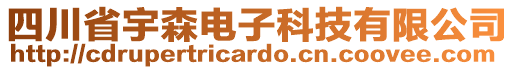 四川省宇森电子科技有限公司
http://cdrupertricardo.cn.coovee.com